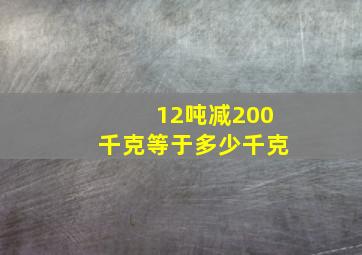 12吨减200千克等于多少千克